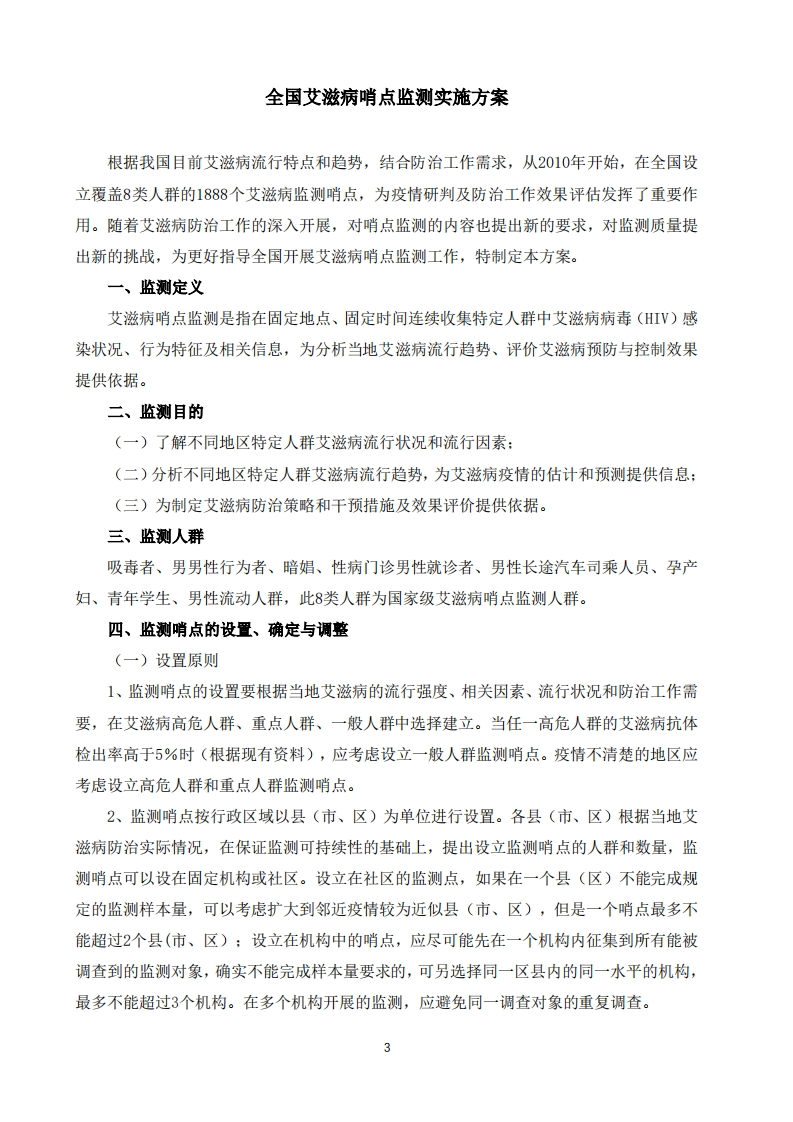 全国艾滋病哨点监测实施方案

根据我国目前艾滋病流行特点和趋势，结合防治工作需求，从2010年开始，在全国设立覆盖8类人群的1888个艾滋病监测哨点，为疫情研判及防治工作效果评估发挥了重要作用。随着艾滋病防治工作的深入开展，对哨点监测的内容也提出新的要求，对监测质量提出新的挑战，为更好指导全国开展艾滋病哨点监测工作，特制定本方案。

一、监测定义

艾滋病哨点监测是指在固定地点、固定时间连续收集特定人群中艾滋病病毒（HIV）感染状况、行为特征及相关信息，为分析当地艾滋病流行趋势、评价艾滋病预防与控制效果提供依据。

二、监测目的

（一）了解不同地区特定人群艾滋病流行状况和流行因素；

（二）分析不同地区特定人群艾滋病流行趋势，为艾滋病疫情的估计和预测提供信息；

（三）为制定艾滋病防治策略和干预措施及效果评价提供依据。

三、监测人群

吸毒者、男男性行为者、暗娼、性病门诊男性就诊者、男性长途汽车司乘人员、孕产妇、青年学生、男性流动人群，此8类人群为国家级艾滋病哨点监测人群。

四、监测哨点的设置、确定与调整

（一）设置原则

1、监测哨点的设置要根据当地艾滋病的流行强度、相关因素、流行状况和防治工作需要，在艾滋病高危人群、重点人群、一般人群中选择建立。当任一高危人群的艾滋病抗体检出率高于5%时（根据现有资料），应考虑设立一般人群监测哨点。疫情不清楚的地区应考虑设立高危人群和重点人群监测哨点。

2、监测哨点按行政区域以县（市、区）为单位进行设置。各县（市、区）根据当地艾滋病防治实际情况，在保证监测可持续性的基础上，提出设立监测哨点的人群和数量，监测哨点可以设在固定机构或社区。设立在社区的监测点，如果在一个县（区）不能完成规定的监测样本量，可以考虑扩大到邻近疫情较为近似县（市、区），但是一个哨点最多不能超过2个县(市、区）；设立在机构中的哨点，应尽可能先在一个机构内征集到所有能被调查到的监测对象，确实不能完成样本量要求的，可另选择同一区县内的同一水平的机构，最多不能超过3个机构。在多个机构开展的监测，应避免同一调查对象的重复调查。

3